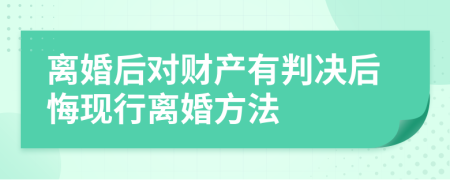 离婚后对财产有判决后悔现行离婚方法